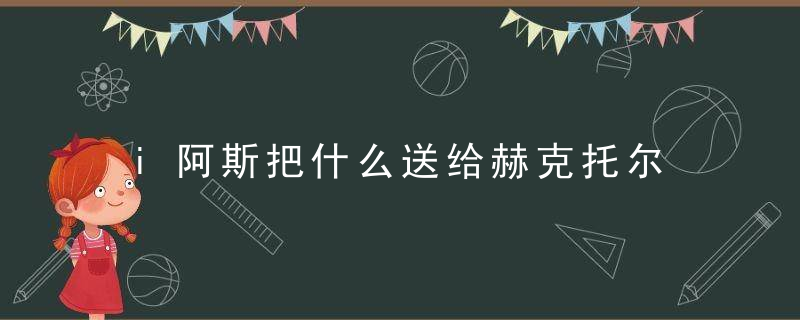 i 阿斯把什么送给赫克托尔